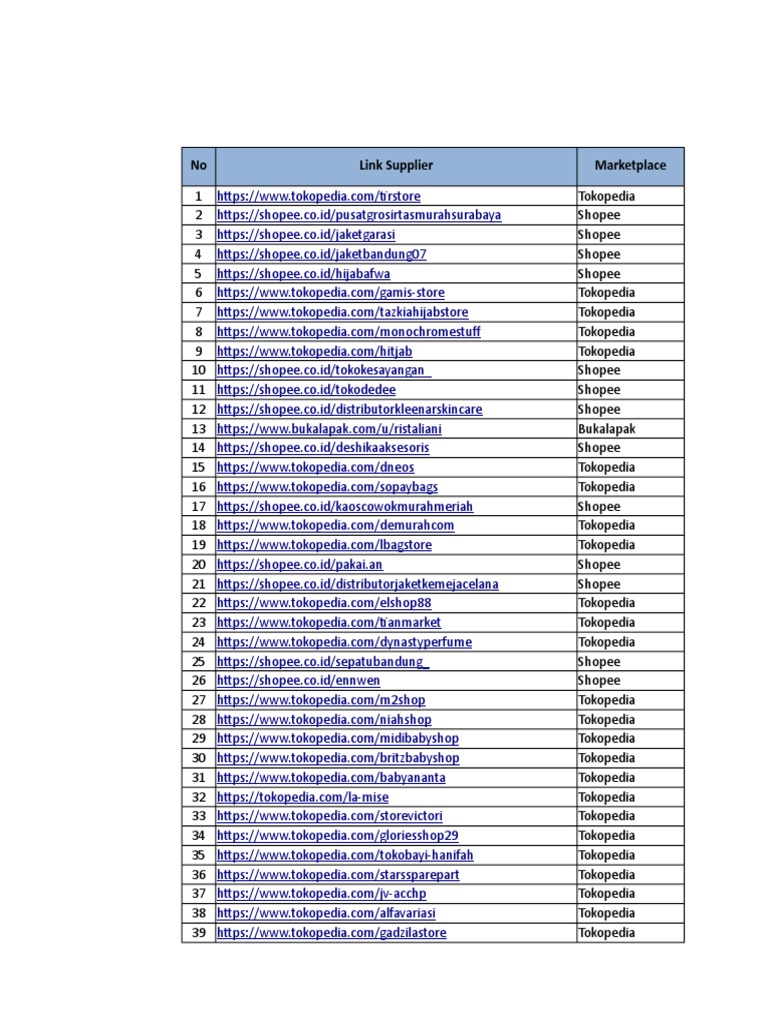 | No | Link Supplier | Marketplace |
|---|---|---|
| 1 | https://www.tokopedia.com/tirstore | Tokopedia |
| 2 | https://shopee.co.id/pusatgrosirtasmurahsurabaya | Shopee |
| 3 | https://shopee.co.id/jaketgarasi | Shopee |
| 4 | https://shopee.co.id/jaketbandung07 | Shopee |
| 5 | https://shopee.co.id/hijabafwa | Shopee |
| 6 | https://www.tokopedia.com/gamis-store | Tokopedia |
| 7 | https://www.tokopedia.com/tazkiahijabstore | Tokopedia |
| 8 | https://www.tokopedia.com/monochromestuff | Tokopedia |
| 9 | https://www.tokopedia.com/hitjab | Tokopedia |
| 10 | https://shopee.co.id/tokokesayangan_ | Shopee |
| 11 | https://shopee.co.id/tokodedee | Shopee |
| 12 | https://shopee.co.id/distributorkleenarskincare | Shopee |
| 13 | https://www.bukalapak.com/u/ristaliani | Bukalapak |
| 14 | https://shopee.co.id/deshikaaksesoris | Shopee |
| 15 | https://www.tokopedia.com/dneos | Tokopedia |
| 16 | https://www.tokopedia.com/sopaybags | Tokopedia |
| 17 | https://shopee.co.id/kaoscowokmurahmeriah | Shopee |
| 18 | https://www.tokopedia.com/demurahcom | Tokopedia |
| 19 | https://www.tokopedia.com/lbagstore | Tokopedia |
| 20 | https://shopee.co.id/pakai.an | Shopee |
| 21 | https://shopee.co.id/distributorjaketkemejacelana | Shopee |
| 22 | https://www.tokopedia.com/elshop88 | Tokopedia |
| 23 | https://www.tokopedia.com/tianmarket | Tokopedia |
| 24 | https://www.tokopedia.com/dynastyperfume | Tokopedia |
| 25 | https://shopee.co.id/sepatubandung_ | Shopee |
| 26 | https://shopee.co.id/ennwen | Shopee |
| 27 | https://www.tokopedia.com/m2shop | Tokopedia |
| 28 | https://www.tokopedia.com/niahshop | Tokopedia |
| 29 | https://www.tokopedia.com/midibabyshop | Tokopedia |
| 30 | https://www.tokopedia.com/britzbabyshop | Tokopedia |
| 31 | https://www.tokopedia.com/babyananta | Tokopedia |
| 32 | https://tokopedia.com/la-mise | Tokopedia |
| 33 | https://www.tokopedia.com/storevictori | Tokopedia |
| 34 | https://www.tokopedia.com/gloriesshop29 | Tokopedia |
| 35 | https://www.tokopedia.com/tokobayi-hanifah | Tokopedia |
| 36 | https://www.tokopedia.com/starssparepart | Tokopedia |
| 37 | https://www.tokopedia.com/jv-acchp | Tokopedia |
| 38 | https://www.tokopedia.com/alfavariasi | Tokopedia |
| 39 | https://www.tokopedia.com/gadzilastore | Tokopedia |